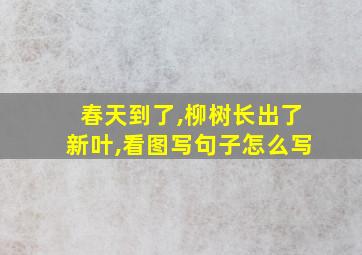 春天到了,柳树长出了新叶,看图写句子怎么写